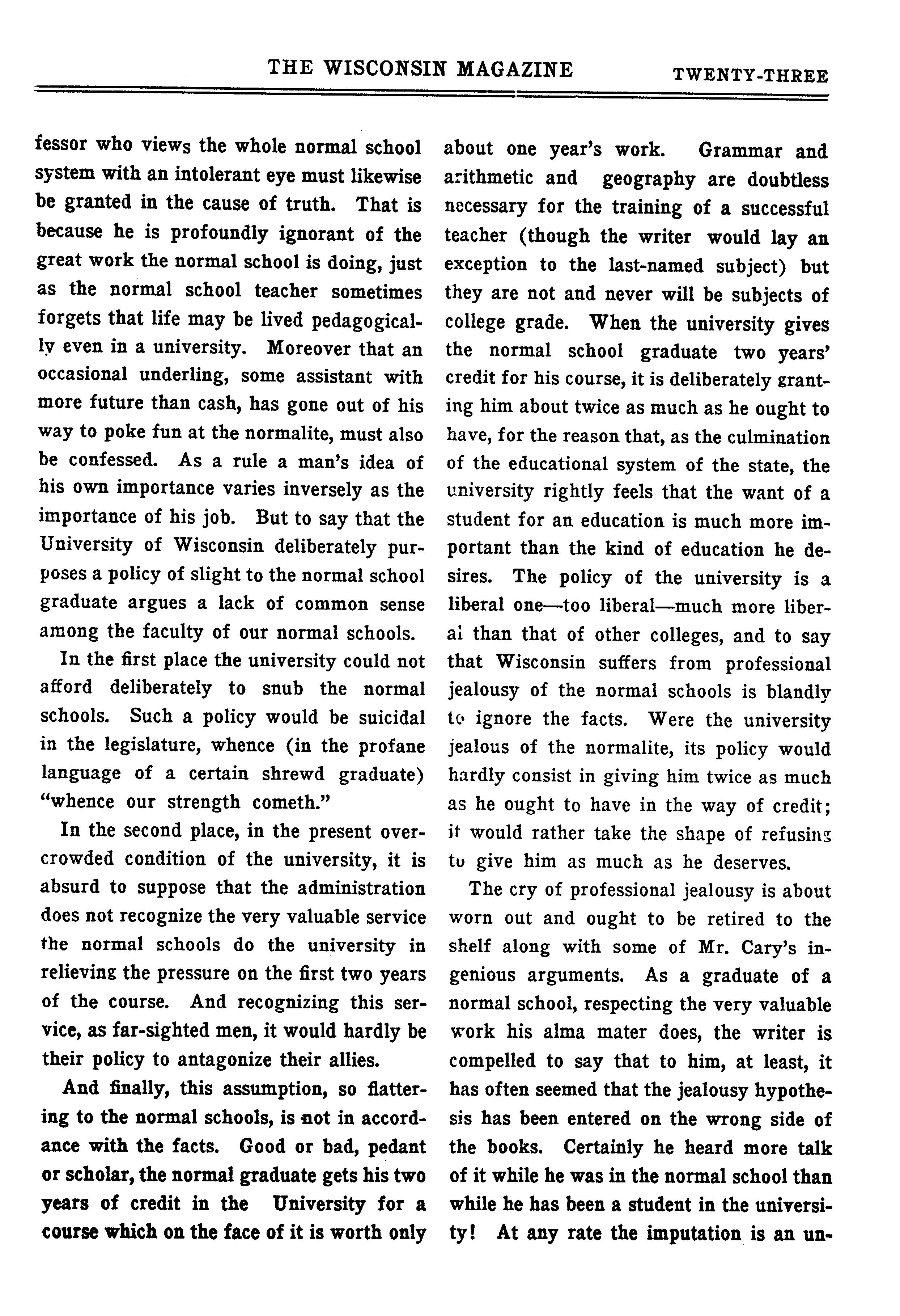 THE WISCONSIN MAGAZINE TWENTY-THREE

fessor who views the whole normal school system with an intolerant eye must likewise be granted in the cause of truth. That is because he is profoundly ignorant of the great work the normal school is doing, just as the normal school teacher sometimes forgets that life may be lived pedagogically even in a university. Moreover that an occasional underling, some assistant with more future than cash, has gone out of his way to poke fun at the normalite, must also be confessed. As a rule a man's idea of his own importance varies inversely as the importance of his job. But to say that the University of Wisconsin deliberately purposes a policy of slight to the normal school graduate argues a lack of common sense among the faculty of our normal schools.

In the first place the university could not afford deliberately to snub the normal schools. Such a policy would be suicidal in the legislature, whence (in the profane language of a certain shrewd graduate) "whence our strength cometh."

In the second place, in the present overcrowded condition of the university, it is absurd to suppose that the administration does not recognize the very valuable service the normal schools do the university in relieving the pressure on the first two years of the course. And recognizing this service, as far-sighted men, it would hardly be their policy to antagonize their allies.

And finally, this assumption, so flattering to the normal schools, is not in accordance with the facts. Good or bad, pedant or scholar, the normal graduate gets his two years of credit in the University for a course which on the face of it is worth only about one year's work. Grammar and arithmetic and geography are doubtless necessary for the training of a successful teacher (though the writer would lay an exception to the last-named subject) but they are not and never will be subjects of college grade. When the university gives the normal school graduate two years' credit for his course, it is deliberately granting him about twice as much as he ought to have, for the reason that, as the culmination of the educational system of the state, the university rightly feels that the want of a student for an education is much more important than the kind of education he desires. The policy of the university is a liberal one—too liberal—much more liberal than that of other colleges, and to say that Wisconsin suffers from professional jealousy of the normal schools is blandly to ignore the facts. Were the university jealous of the normalite, its policy would hardly consist in giving him twice as much as he ought to have in the way of credit; it would rather take the shape of refusing to give him as much as he deserves.

The cry of professional jealousy is about worn out and ought to be retired to the shelf along with some of Mr. Cary's ingenious arguments. As a graduate of a normal school, respecting the very valuable work his alma mater does, the writer is compelled to say that to him, at least, it has often seemed that the jealousy hypothesis has been entered on the wrong side of the books. Certainly he heard more talk of it while he was in the normal school than while he has been a student in the university! At any rate the imputation is an un-